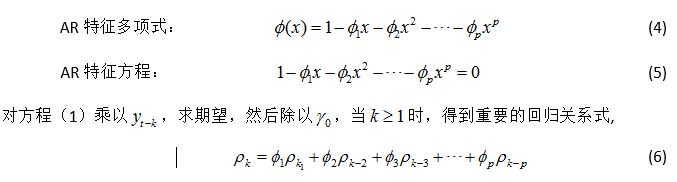 AR 特征多项式： $\phi(x)=1-\phi_1 x-\phi_2 x^2-\cdots-\phi_p x^p$ (4)

AR 特征方程： $1-\phi_1 x-\phi_2 x^2-\cdots-\phi_p x^p=0$ (5)

对方程（1）乘以 $y_{t-k}$，求期望，然后除以 $\gamma_0$，当 $k\geq 1$ 时，得到重要的回归关系式,

$\rho_k=\phi_1\rho_{k_1}+\phi_2\rho_{k-2}+\phi_3\rho_{k-3}+\cdots+\phi_p\rho_{k-p}$ (6)